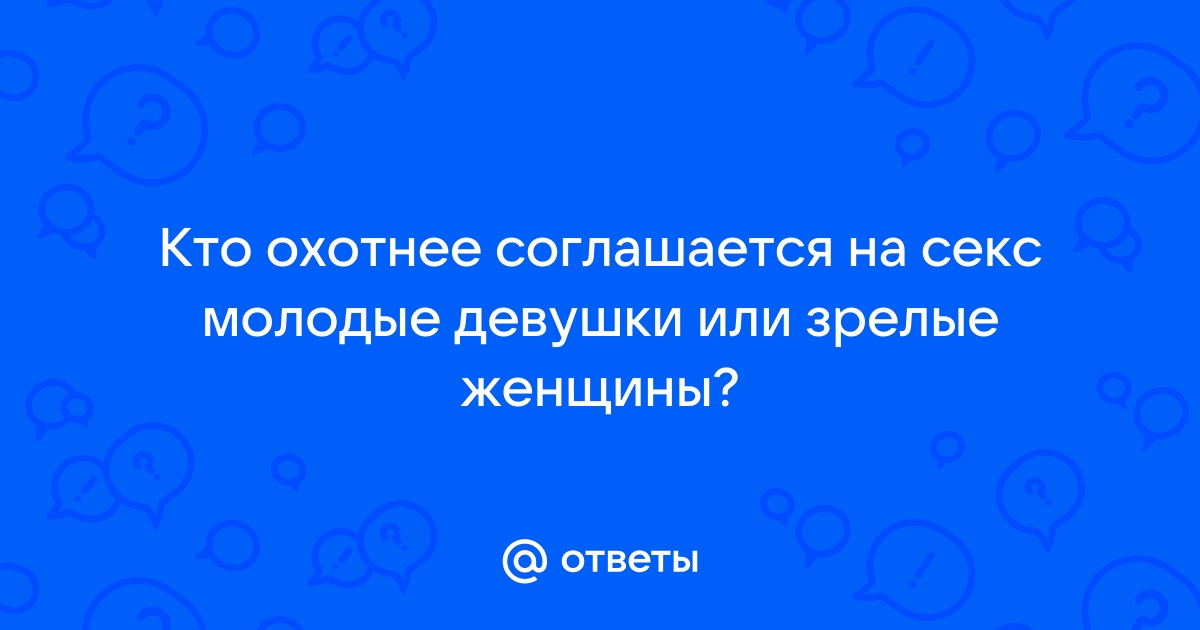 Кто охотнее соглашается на секс молодые девушки или зрелые женщины?

@ ответы